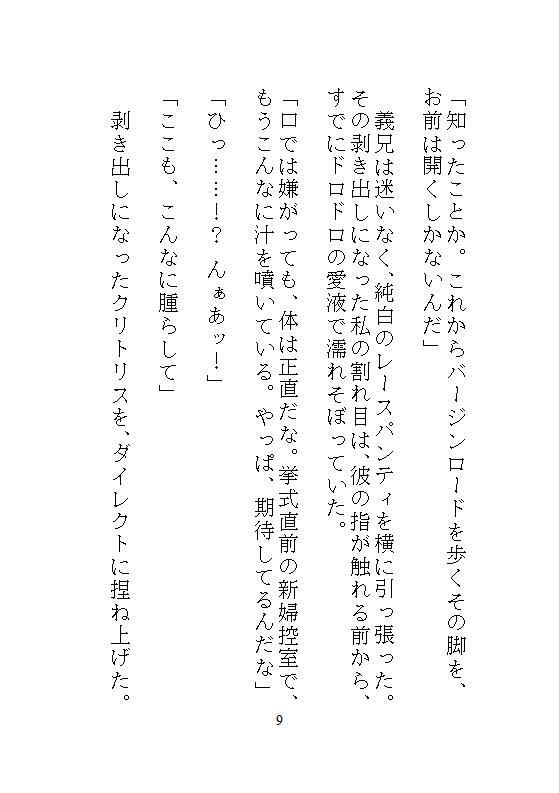 「知ったことか。これからバージンロードを歩くその脚を、お前は開くしかないんだ」

義兄は迷いなく、純白のレースパンティを横に引っ張った。その剥き出しになった私の割れ目は、彼の指が触れる前から、すでにドロドロの愛液で濡れそぼっていた。

「口では嫌がっても、体は正直だな。挙式直前の新婦控室で、もうこんなに汁を噴いている。やっぱ、期待してるんだな」

「ひっ……！？　んぁあッ！」

「ここも、こんなに腫らして」

剥き出しになったクリトリスを、ダイレクトに捏ね上げた。

9